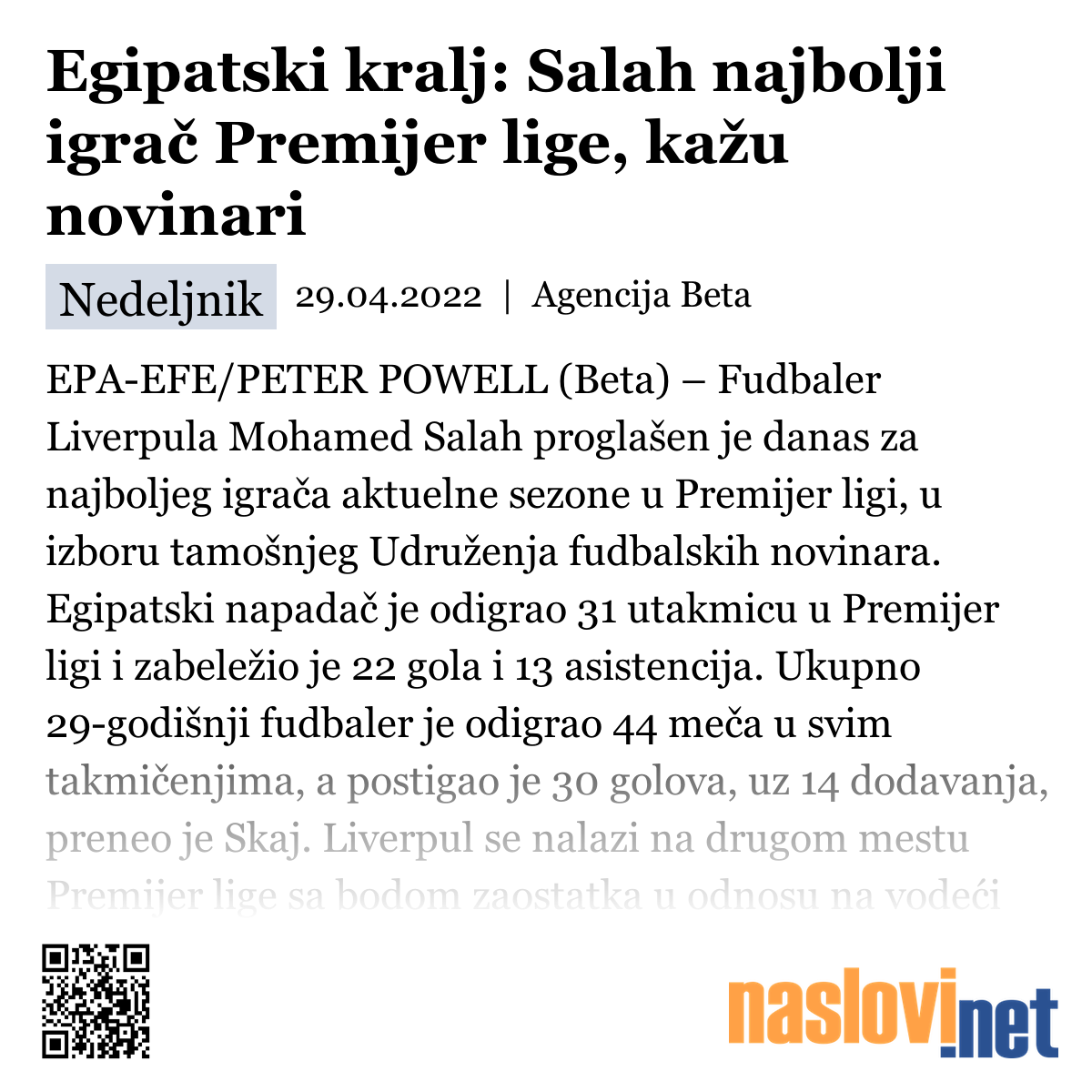 Egipatski kralj: Salah najbolji igrač Premijer lige, kažu novinari

Nedeljnik 29.04.2022 | Agencija Beta

EPA-EFE/PETER POWELL (Beta) – Fudbaler Liverpula Mohamed Salah proglašen je danas za najboljeg igrača aktuelne sezone u Premijer ligi, u izboru tamošnjeg Udruženja fudbalskih novinara. Egipatski napadač je odigrao 31 utakmicu u Premijer ligi i zabeležio je 22 gola i 13 asistencija. Ukupno 29-godišnji fudbaler je odigrao 44 meča u svim takmičenjima, a postigao je 30 golova, uz 14 dodavanja, preneo je Skaj. Liverpul se nalazi na drugom mestu Premijer lige sa bodom zaostatka u odnosu na vodeći

naslovi.net